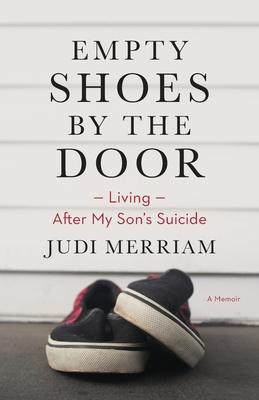 EMPTY SHOES BY THE DOOR

– Living –
After My Son's Suicide

JUDI MERRIAM

A Memoir